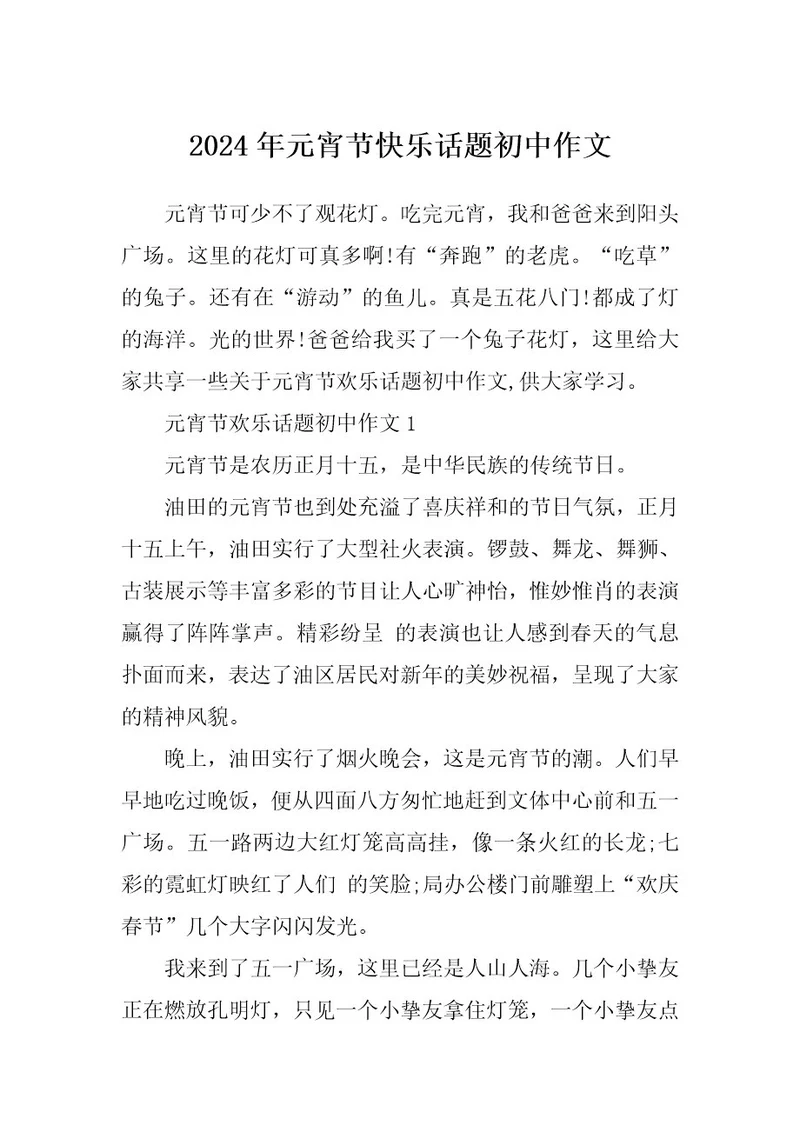 2024年元宵节快乐话题初中作文

元宵节可少不了观花灯。吃完元宵，我和爸爸来到阳头广场。这里的花灯可真多啊!有“奔跑”的老虎。“吃草”的兔子。还有在“游动”的鱼儿。真是五花八门!都成了灯的海洋。光的世界!爸爸给我买了一个兔子花灯，这里给大家共享一些关于元宵节欢乐话题初中作文,供大家学习。

元宵节欢乐话题初中作文1

元宵节是农历正月十五，是中华民族的传统节日。

油田的元宵节也到处充溢了喜庆祥和的节日气氛，正月十五上午，油田实行了大型社火表演。锣鼓、舞龙、舞狮、古装展示等丰富多彩的节目让人心旷神怡，惟妙惟肖的表演赢得了阵阵掌声。精彩纷呈 的表演也让人感到春天的气息扑面而来，表达了油区居民对新年的美妙祝福，呈现了大家的精神风貌。

晚上，油田实行了烟火晚会，这是元宵节的潮。人们早早地吃过晚饭，便从四面八方匆忙地赶到文体中心前和五一广场。五一路两边大红灯笼高高挂，像一条火红的长龙;七彩的霓虹灯映红了人们 的笑脸;局办公楼门前雕塑上“欢庆春节”几个大字闪闪发光。

我来到了五一广场，这里已经是人山人海。几个小挚友正在燃放孔明灯，只见一个小挚友拿住灯笼，一个小挚友点